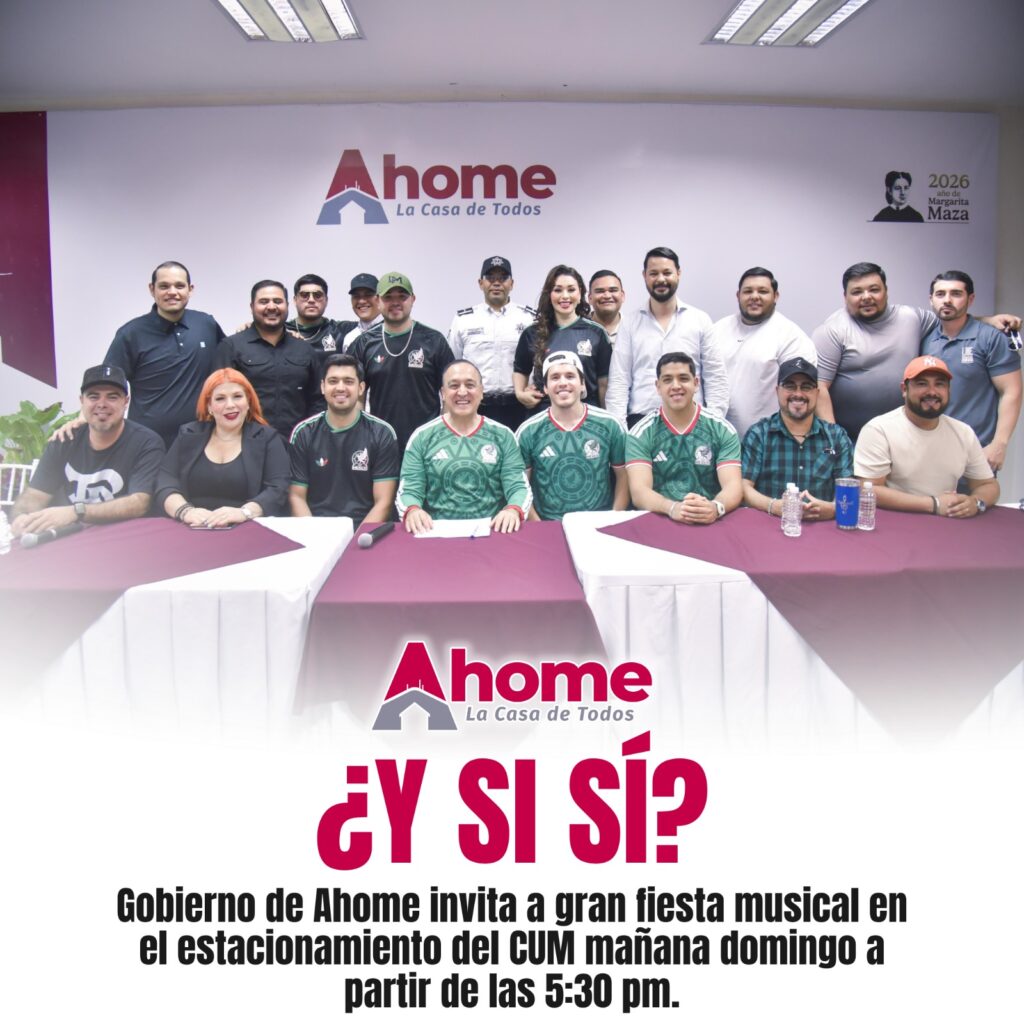 Ahome
La Casa de Todos

2026
año de
Margarita
Maza

Ahome
La Casa de Todos

¿Y SI SÍ?

Gobierno de Ahome invita a gran fiesta musical en el estacionamiento del CUM mañana domingo a partir de las 5:30 pm.